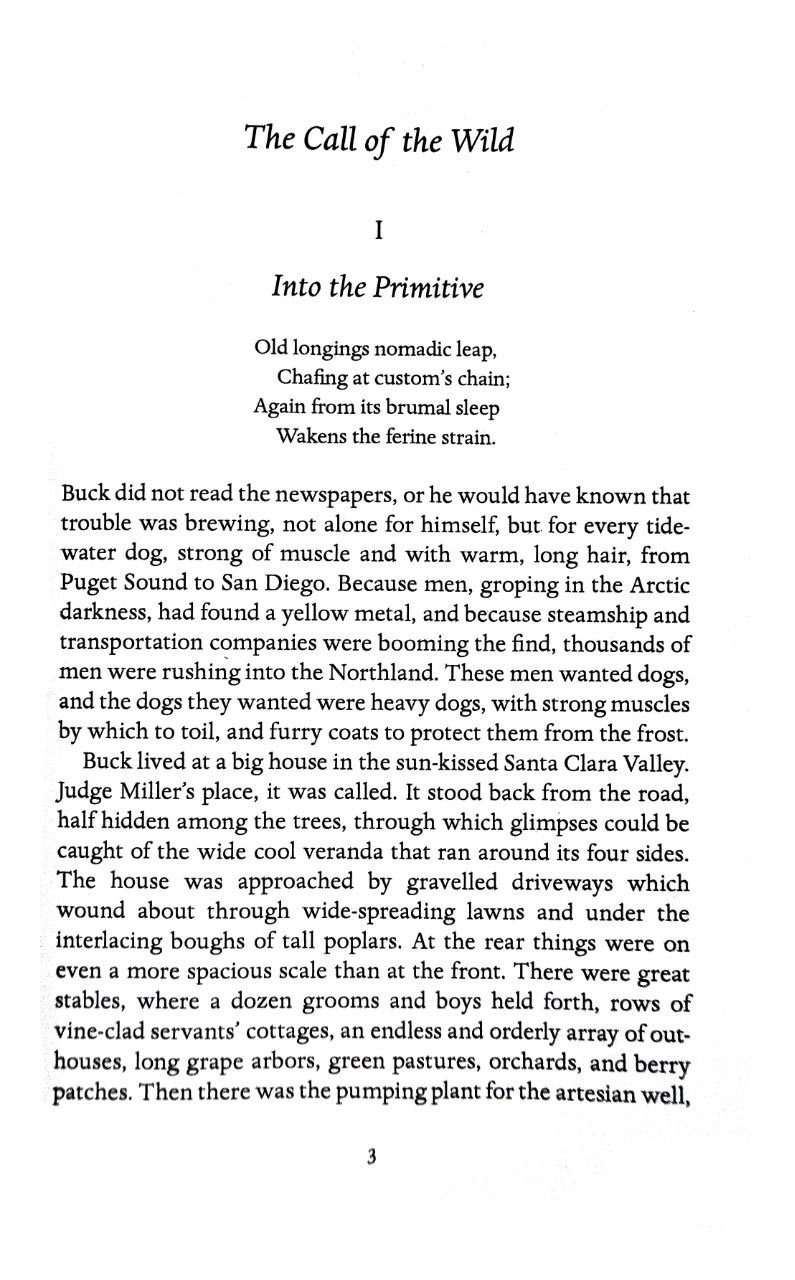 The Call of the Wild

I

Into the Primitive

Old longings nomadic leap,
Chafing at custom's chain;
Again from its brumal sleep
Wakens the ferine strain.

Buck did not read the newspapers, or he would have known that trouble was brewing, not alone for himself, but for every tidewater dog, strong of muscle and with warm, long hair, from Puget Sound to San Diego. Because men, groping in the Arctic darkness, had found a yellow metal, and because steamship and transportation companies were booming the find, thousands of men were rushing into the Northland. These men wanted dogs, and the dogs they wanted were heavy dogs, with strong muscles by which to toil, and furry coats to protect them from the frost.

Buck lived at a big house in the sun-kissed Santa Clara Valley. Judge Miller's place, it was called. It stood back from the road, half hidden among the trees, through which glimpses could be caught of the wide cool veranda that ran around its four sides. The house was approached by gravelled driveways which wound about through wide-spreading lawns and under the interlacing boughs of tall poplars. At the rear things were on even a more spacious scale than at the front. There were great stables, where a dozen grooms and boys held forth, rows of vine-clad servants' cottages, an endless and orderly array of outhouses, long grape arbors, green pastures, orchards, and berry patches. Then there was the pumping plant for the artesian well,

3